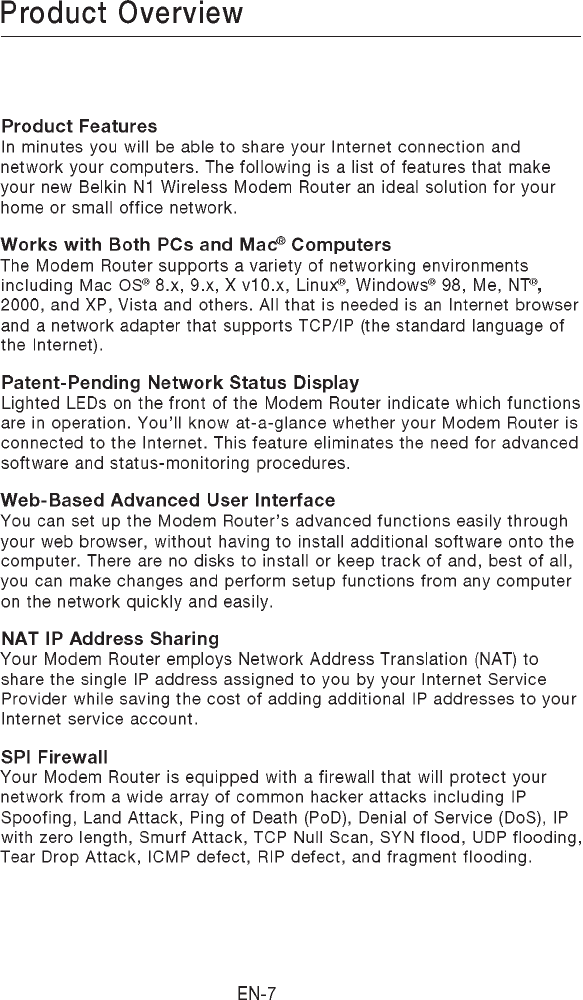 Product Overview

Product Features
In minutes you will be able to share your Internet connection and network your computers. The following is a list of features that make your new Belkin N1 Wireless Modem Router an ideal solution for your home or small office network.

Works with Both PCs and Mac® Computers
The Modem Router supports a variety of networking environments including Mac OS® 8.x, 9.x, X v10.x, Linux®, Windows® 98, Me, NT®, 2000, and XP, Vista and others. All that is needed is an Internet browser and a network adapter that supports TCP/IP (the standard language of the Internet).

Patent-Pending Network Status Display
Lighted LEDs on the front of the Modem Router indicate which functions are in operation. You'll know at-a-glance whether your Modem Router is connected to the Internet. This feature eliminates the need for advanced software and status-monitoring procedures.

Web-Based Advanced User Interface
You can set up the Modem Router's advanced functions easily through your web browser, without having to install additional software onto the computer. There are no disks to install or keep track of and, best of all, you can make changes and perform setup functions from any computer on the network quickly and easily.

NAT IP Address Sharing
Your Modem Router employs Network Address Translation (NAT) to share the single IP address assigned to you by your Internet Service Provider while saving the cost of adding additional IP addresses to your Internet service account.

SPI Firewall
Your Modem Router is equipped with a firewall that will protect your network from a wide array of common hacker attacks including IP Spoofing, Land Attack, Ping of Death (PoD), Denial of Service (DoS), IP with zero length, Smurf Attack, TCP Null Scan, SYN flood, UDP flooding, Tear Drop Attack, ICMP defect, RIP defect, and fragment flooding.

EN-7